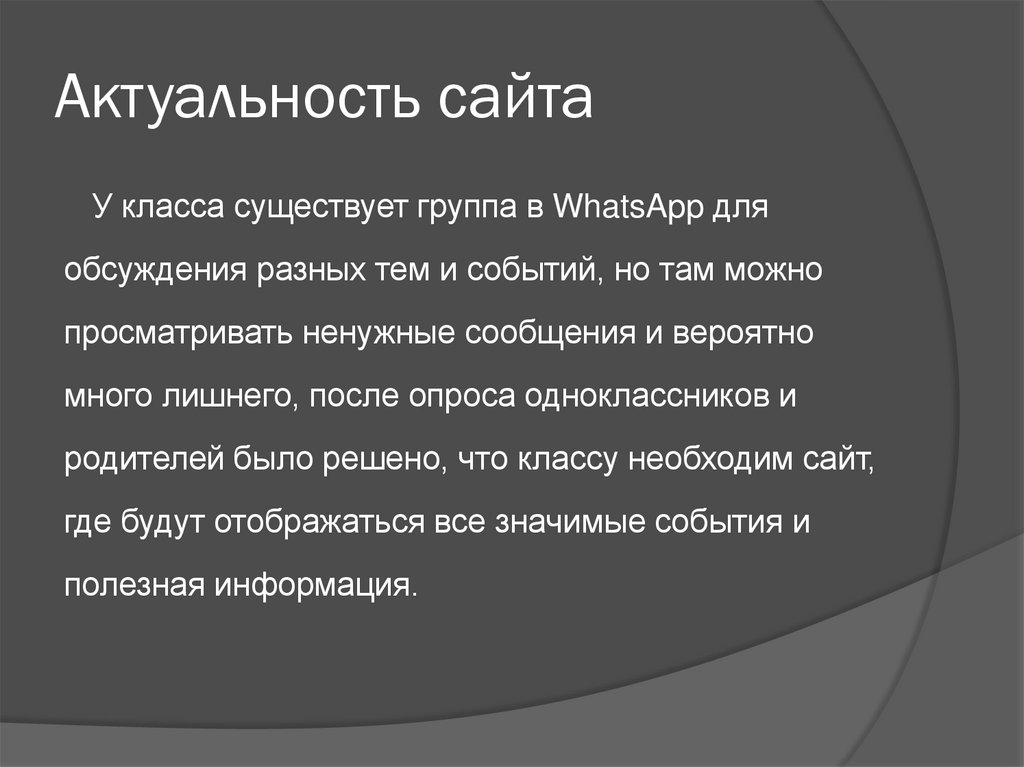 Актуальность сайта

У класса существует группа в WhatsApp для обсуждения разных тем и событий, но там можно просматривать ненужные сообщения и вероятно много лишнего, после опроса одноклассников и родителей было решено, что классу необходим сайт, где будут отображаться все значимые события и полезная информация.